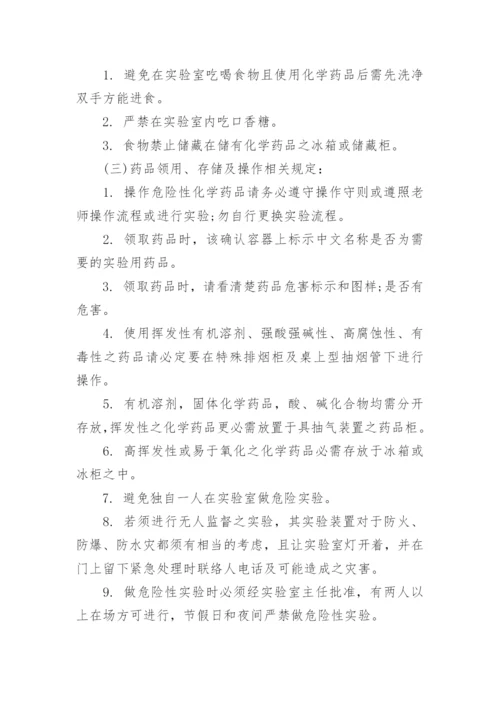 1. 避免在实验室吃喝食物且使用化学药品后需先洗净双手方能进食。

2. 严禁在实验室内吃口香糖。

3. 食物禁止储藏在储有化学药品之冰箱或储藏柜。

(三)药品领用、存储及操作相关规定：

1. 操作危险性化学药品请务必遵守操作守则或遵照老师操作流程或进行实验;勿自行更换实验流程。

2. 领取药品时，该确认容器上标示中文名称是否为需要的实验用药品。

3. 领取药品时，请看清楚药品危害标示和图样;是否有危害。

4. 使用挥发性有机溶剂、强酸强碱性、高腐蚀性、有毒性之药品请必定要在特殊排烟柜及桌上型抽烟管下进行操作。

5. 有机溶剂，固体化学药品，酸、碱化合物均需分开存放,挥发性之化学药品更必需放置于具抽气装置之药品柜。

6. 高挥发性或易于氧化之化学药品必需存放于冰箱或冰柜之中。

7. 避免独自一人在实验室做危险实验。

8. 若须进行无人监督之实验，其实验装置对于防火、防爆、防水灾都须有相当的考虑，且让实验室灯开着，并在门上留下紧急处理时联络人电话及可能造成之灾害。

9. 做危险性实验时必须经实验室主任批准，有两人以上在场方可进行，节假日和夜间严禁做危险性实验。